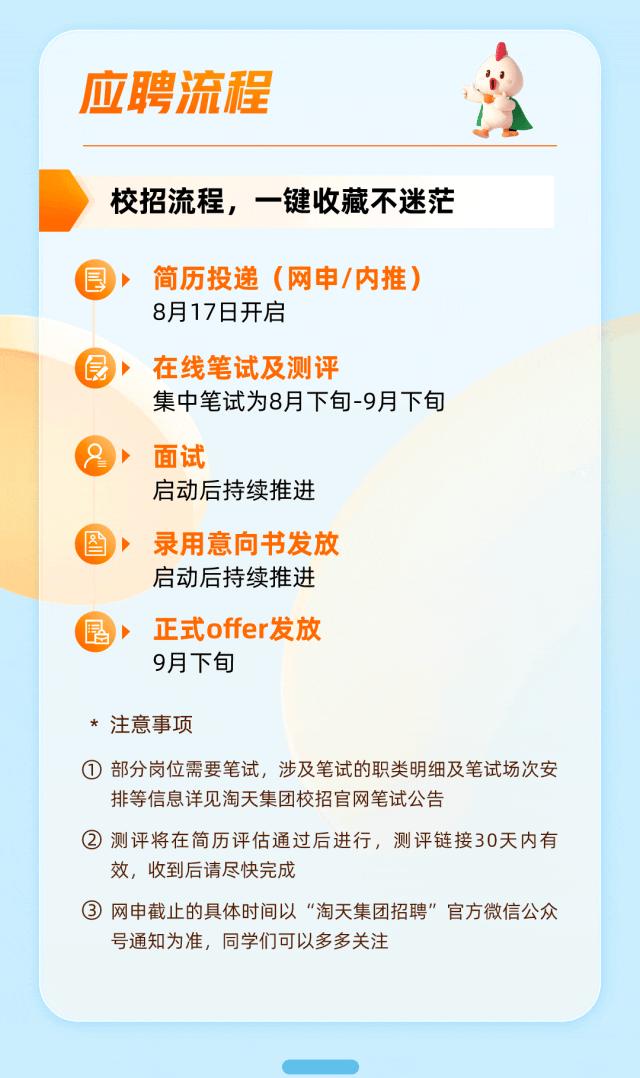 应聘流程

校招流程，一键收藏不迷茫

简历投递（网申/内推）
8月17日开启

在线笔试及测评
集中笔试为8月下旬-9月下旬

面试
启动后持续推进

录用意向书发放
启动后持续推进

正式offer发放
9月下旬

* 注意事项

① 部分岗位需要笔试，涉及笔试的职类明细及笔试场次安排等信息详见淘天集团校招官网笔试公告

② 测评将在简历评估通过后进行，测评链接30天内有效，收到后请尽快完成

③ 网申截止的具体时间以“淘天集团招聘”官方微信公众号通知为准，同学们可以多多关注